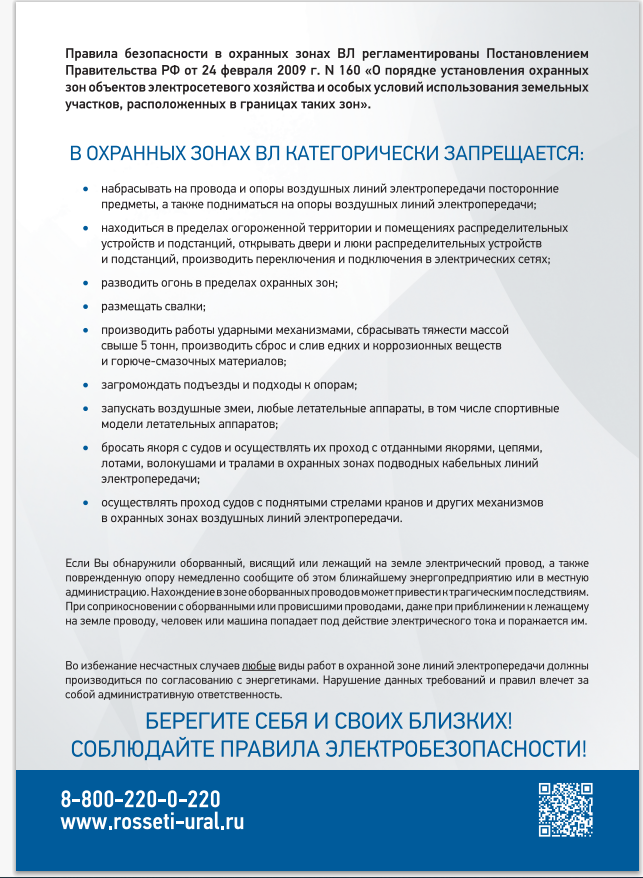 Правила безопасности в охранных зонах ВЛ регламентированы Постановлением Правительства РФ от 24 февраля 2009 г. N 160 «О порядке установления охранных зон объектов электросетевого хозяйства и особых условий использования земельных участков, расположенных в границах таких зон».

В ОХРАННЫХ ЗОНАХ ВЛ КАТЕГОРИЧЕСКИ ЗАПРЕЩАЕТСЯ:

• набрасывать на провода и опоры воздушных линий электропередачи посторонние предметы, а также подниматься на опоры воздушных линий электропередачи;

• находиться в пределах огороженной территории и помещениях распределительных устройств и подстанций, открывать двери и люки распределительных устройств и подстанций, производить переключения и подключения в электрических сетях;

• разводить огонь в пределах охранных зон;

• размещать свалки;

• производить работы ударными механизмами, сбрасывать тяжести массой свыше 5 тонн, производить сброс и слив едких и коррозионных веществ и горюче-смазочных материалов;

• загромождать подъезды и подходы к опорам;

• запускать воздушные змеи, любые летательные аппараты, в том числе спортивные модели летательных аппаратов;

• бросать якоря с судов и осуществлять их проход с отданными якорями, цепями, лотами, волокушами и тралами в охранных зонах подводных кабельных линий электропередачи;

• осуществлять проход судов с поднятыми стрелами кранов и других механизмов в охранных зонах воздушных линий электропередачи.

Если Вы обнаружили оборванный, висящий или лежащий на земле электрический провод, а также поврежденную опору немедленно сообщите об этом ближайшему энергопредприятию или в местную администрацию. Нахождение в зоне оборванных проводов может привести к трагическим последствиям. При соприкосновении с оборванными или провисшими проводами, даже при приближении к лежащему на земле проводу, человек или машина попадает под действие электрического тока и поражается им.

Во избежание несчастных случаев любые виды работ в охранной зоне линий электропередачи должны производиться по согласованию с энергетиками. Нарушение данных требований и правил влечет за собой административную ответственность.

БЕРЕГИТЕ СЕБЯ И СВОИХ БЛИЗКИХ!
СОБЛЮДАЙТЕ ПРАВИЛА ЭЛЕКТРОБЕЗОПАСНОСТИ!

8-800-220-0-220
www.rosseti-ural.ru